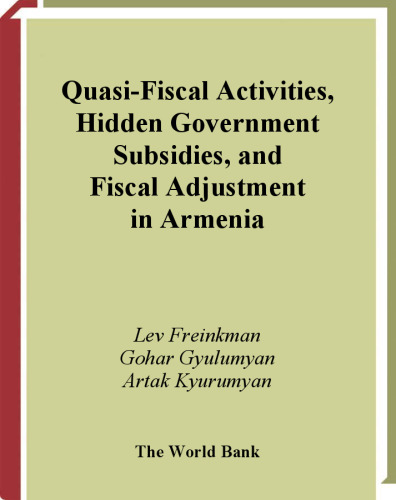 Quasi-Fiscal Activities, Hidden Government Subsidies, and Fiscal Adjustment in Armenia

Lev Freinkman
Gohar Gyulumyan
Artak Kyurumyan

The World Bank